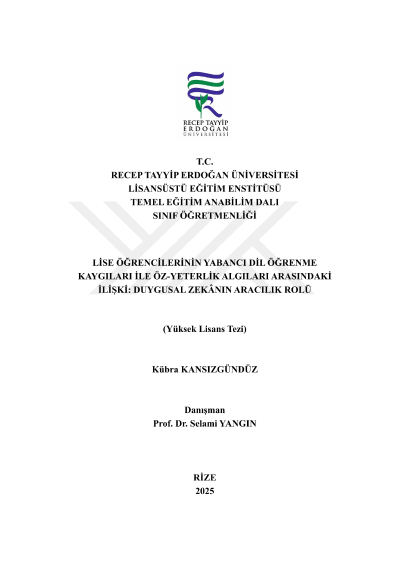 RECEP TAYYİP
ERDOĞAN
ÜNİVERSİTESİ

T.C.
RECEP TAYYİP ERDOĞAN ÜNİVERSİTESİ
LİSANSÜSTÜ EĞİTİM ENSTİTÜSÜ
TEMEL EĞİTİM ANABİLİM DALI
SINIF ÖĞRETMENLİĞİ

LİSE ÖĞRENCİLERİNİN YABANCI DİL ÖĞRENME KAYGILARI İLE ÖZ-YETERLİK ALGILARI ARASINDAKİ İLİŞKİ: DUYGUSAL ZEKÂNIN ARACILIK ROLÜ

(Yüksek Lisans Tezi)

Kübra KANSIZGÜNDÜZ

Danışman
Prof. Dr. Selami YANGIN

RİZE
2025